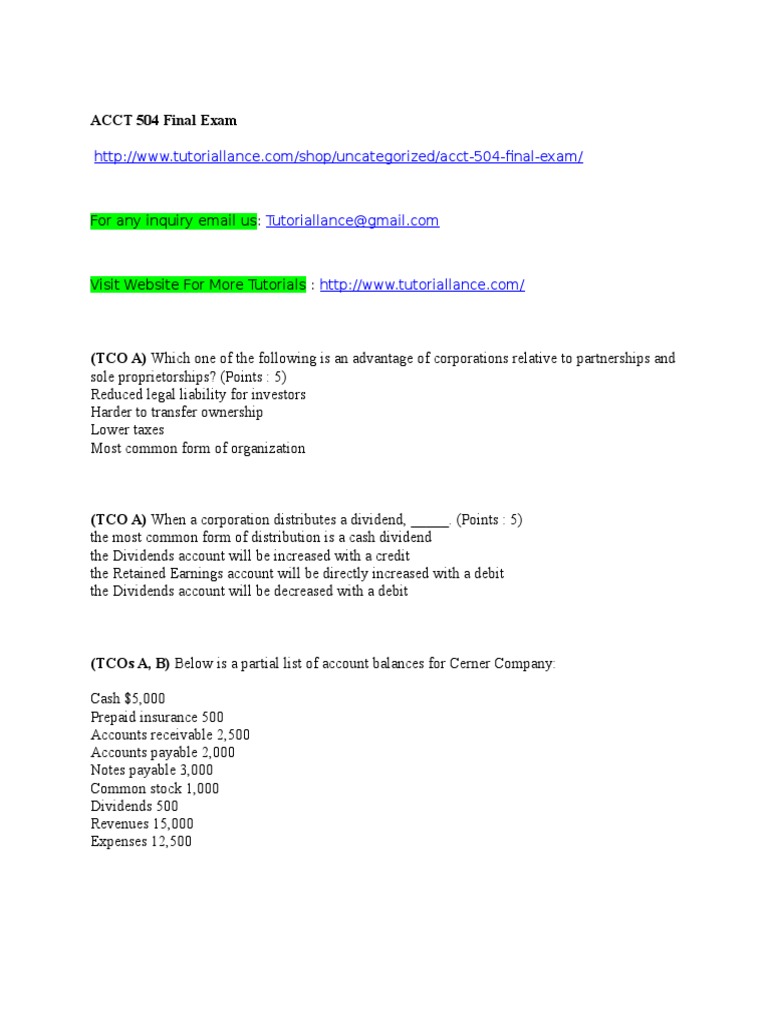 ACCT 504 Final Exam

http://www.tutoriallance.com/shop/uncategorized/acct-504-final-exam/

For any inquiry email us: Tutoriallance@gmail.com

Visit Website For More Tutorials : http://www.tutoriallance.com/

(TCO A) Which one of the following is an advantage of corporations relative to partnerships and sole proprietorships? (Points : 5)
Reduced legal liability for investors
Harder to transfer ownership
Lower taxes
Most common form of organization

(TCO A) When a corporation distributes a dividend, _____. (Points : 5)
the most common form of distribution is a cash dividend
the Dividends account will be increased with a credit
the Retained Earnings account will be directly increased with a debit
the Dividends account will be decreased with a debit

(TCOs A, B) Below is a partial list of account balances for Cerner Company:

Cash $5,000
Prepaid insurance 500
Accounts receivable 2,500
Accounts payable 2,000
Notes payable 3,000
Common stock 1,000
Dividends 500
Revenues 15,000
Expenses 12,500